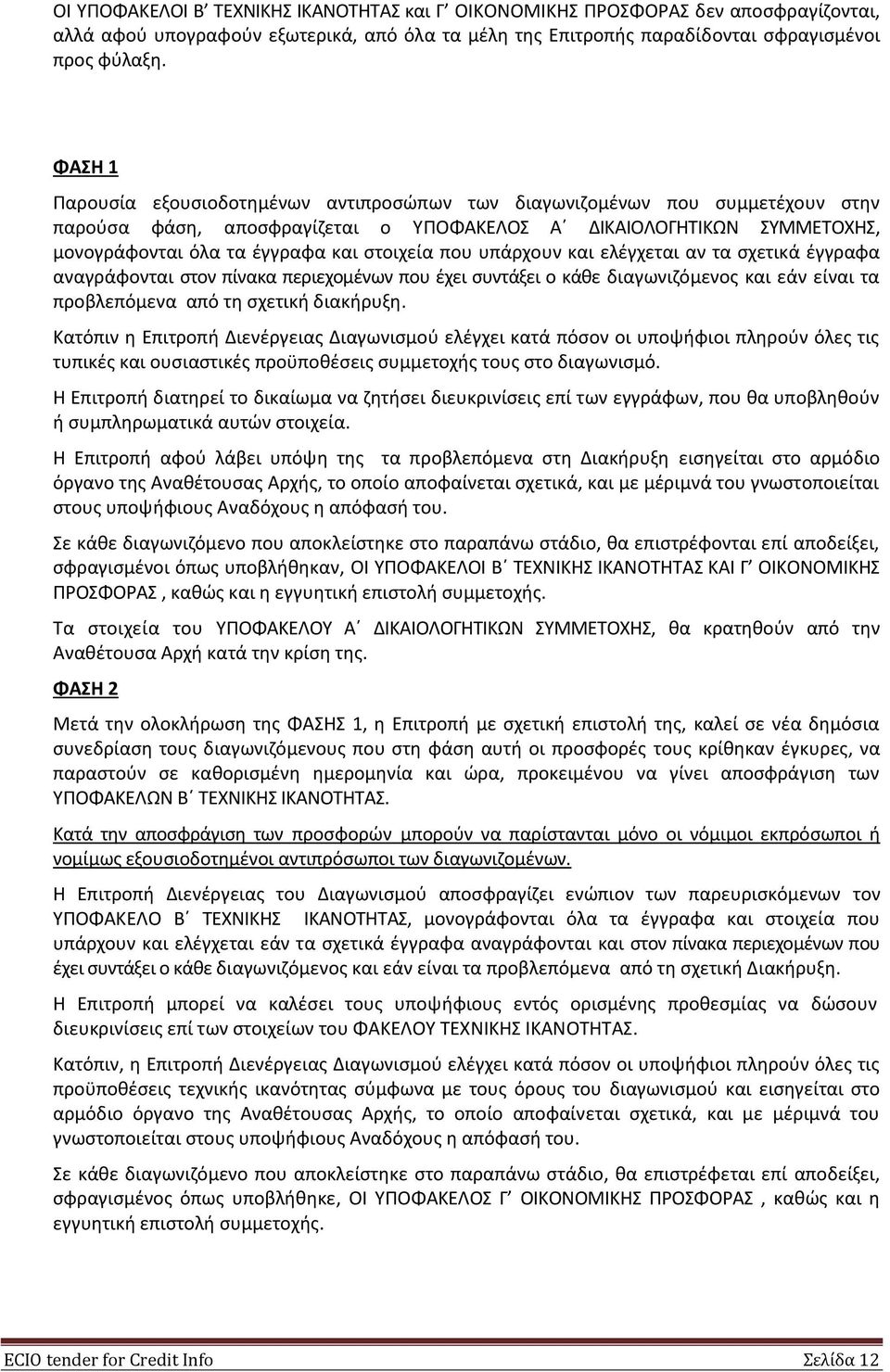 ΟΙ ΥΠΟΦΑΚΕΛΟΙ Β΄ ΤΕΧΝΙΚΗΣ ΙΚΑΝΟΤΗΤΑΣ και Γ΄ ΟΙΚΟΝΟΜΙΚΗΣ ΠΡΟΣΦΟΡΑΣ δεν αποσφραγίζονται, αλλά αφού υπογραφούν εξωτερικά, από όλα τα μέλη της Επιτροπής παραδίδονται σφραγισμένοι προς φύλαξη.

ΦΑΣΗ 1

Παρουσία εξουσιοδοτημένων αντιπροσώπων των διαγωνιζομένων που συμμετέχουν στην παρούσα φάση, αποσφραγίζεται ο ΥΠΟΦΑΚΕΛΟΣ Α΄ ΔΙΚΑΙΟΛΟΓΗΤΙΚΩΝ ΣΥΜΜΕΤΟΧΗΣ, μονογράφονται όλα τα έγγραφα και στοιχεία που υπάρχουν και ελέγχεται αν τα σχετικά έγγραφα αναγράφονται στον πίνακα περιεχομένων που έχει συντάξει ο κάθε διαγωνιζόμενος και εάν είναι τα προβλεπόμενα από τη σχετική διακήρυξη.

Κατόπιν η Επιτροπή Διενέργειας Διαγωνισμού ελέγχει κατά πόσον οι υποψήφιοι πληρούν όλες τις τυπικές και ουσιαστικές προϋποθέσεις συμμετοχής τους στο διαγωνισμό.

Η Επιτροπή διατηρεί το δικαίωμα να ζητήσει διευκρινίσεις επί των εγγράφων, που θα υποβληθούν ή συμπληρωματικά αυτών στοιχεία.

Η Επιτροπή αφού λάβει υπόψη της τα προβλεπόμενα στη Διακήρυξη εισηγείται στο αρμόδιο όργανο της Αναθέτουσας Αρχής, το οποίο αποφαίνεται σχετικά, και με μέριμνά του γνωστοποιείται στους υποψήφιους Αναδόχους η απόφασή του.

Σε κάθε διαγωνιζόμενο που αποκλείστηκε στο παραπάνω στάδιο, θα επιστρέφονται επί αποδείξει, σφραγισμένοι όπως υποβλήθηκαν, ΟΙ ΥΠΟΦΑΚΕΛΟΙ Β΄ ΤΕΧΝΙΚΗΣ ΙΚΑΝΟΤΗΤΑΣ ΚΑΙ Γ΄ ΟΙΚΟΝΟΜΙΚΗΣ ΠΡΟΣΦΟΡΑΣ , καθώς και η εγγυητική επιστολή συμμετοχής.

Τα στοιχεία του ΥΠΟΦΑΚΕΛΟΥ Α΄ ΔΙΚΑΙΟΛΟΓΗΤΙΚΩΝ ΣΥΜΜΕΤΟΧΗΣ, θα κρατηθούν από την Αναθέτουσα Αρχή κατά την κρίση της.

ΦΑΣΗ 2

Μετά την ολοκλήρωση της ΦΑΣΗΣ 1, η Επιτροπή με σχετική επιστολή της, καλεί σε νέα δημόσια συνεδρίαση τους διαγωνιζόμενους που στη φάση αυτή οι προσφορές τους κρίθηκαν έγκυρες, να παραστούν σε καθορισμένη ημερομηνία και ώρα, προκειμένου να γίνει αποσφράγιση των ΥΠΟΦΑΚΕΛΩΝ Β΄ ΤΕΧΝΙΚΗΣ ΙΚΑΝΟΤΗΤΑΣ.

Κατά την αποσφράγιση των προσφορών μπορούν να παρίστανται μόνο οι νόμιμοι εκπρόσωποι ή νομίμως εξουσιοδοτημένοι αντιπρόσωποι των διαγωνιζομένων.

Η Επιτροπή Διενέργειας του Διαγωνισμού αποσφραγίζει ενώπιον των παρευρισκόμενων τον ΥΠΟΦΑΚΕΛΟ Β΄ ΤΕΧΝΙΚΗΣ ΙΚΑΝΟΤΗΤΑΣ, μονογράφονται όλα τα έγγραφα και στοιχεία που υπάρχουν και ελέγχεται εάν τα σχετικά έγγραφα αναγράφονται στον πίνακα περιεχομένων που έχει συντάξει ο κάθε διαγωνιζόμενος και εάν είναι τα προβλεπόμενα από τη σχετική Διακήρυξη.

Η Επιτροπή μπορεί να καλέσει τους υποψήφιους εντός ορισμένης προθεσμίας να δώσουν διευκρινίσεις επί των στοιχείων του ΦΑΚΕΛΟΥ ΤΕΧΝΙΚΗΣ ΙΚΑΝΟΤΗΤΑΣ.

Κατόπιν, η Επιτροπή Διενέργειας Διαγωνισμού ελέγχει κατά πόσον οι υποψήφιοι πληρούν όλες τις προϋποθέσεις τεχνικής ικανότητας σύμφωνα με τους όρους του διαγωνισμού και εισηγείται στο αρμόδιο όργανο της Αναθέτουσας Αρχής, το οποίο αποφαίνεται σχετικά, και με μέριμνά του γνωστοποιείται στους υποψήφιους Αναδόχους η απόφασή του.

Σε κάθε διαγωνιζόμενο που αποκλείστηκε στο παραπάνω στάδιο, θα επιστρέφεται επί αποδείξει, σφραγισμένος όπως υποβλήθηκε, ΟΙ ΥΠΟΦΑΚΕΛΟΣ Γ΄ ΟΙΚΟΝΟΜΙΚΗΣ ΠΡΟΣΦΟΡΑΣ , καθώς και η εγγυητική επιστολή συμμετοχής.

ECIO tender for Credit Info Σελίδα 12